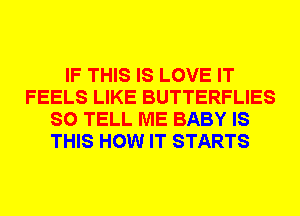 IF THIS IS LOVE IT
FEELS LIKE BUTTERFLIES
SO TELL ME BABY IS
THIS HOW IT STARTS